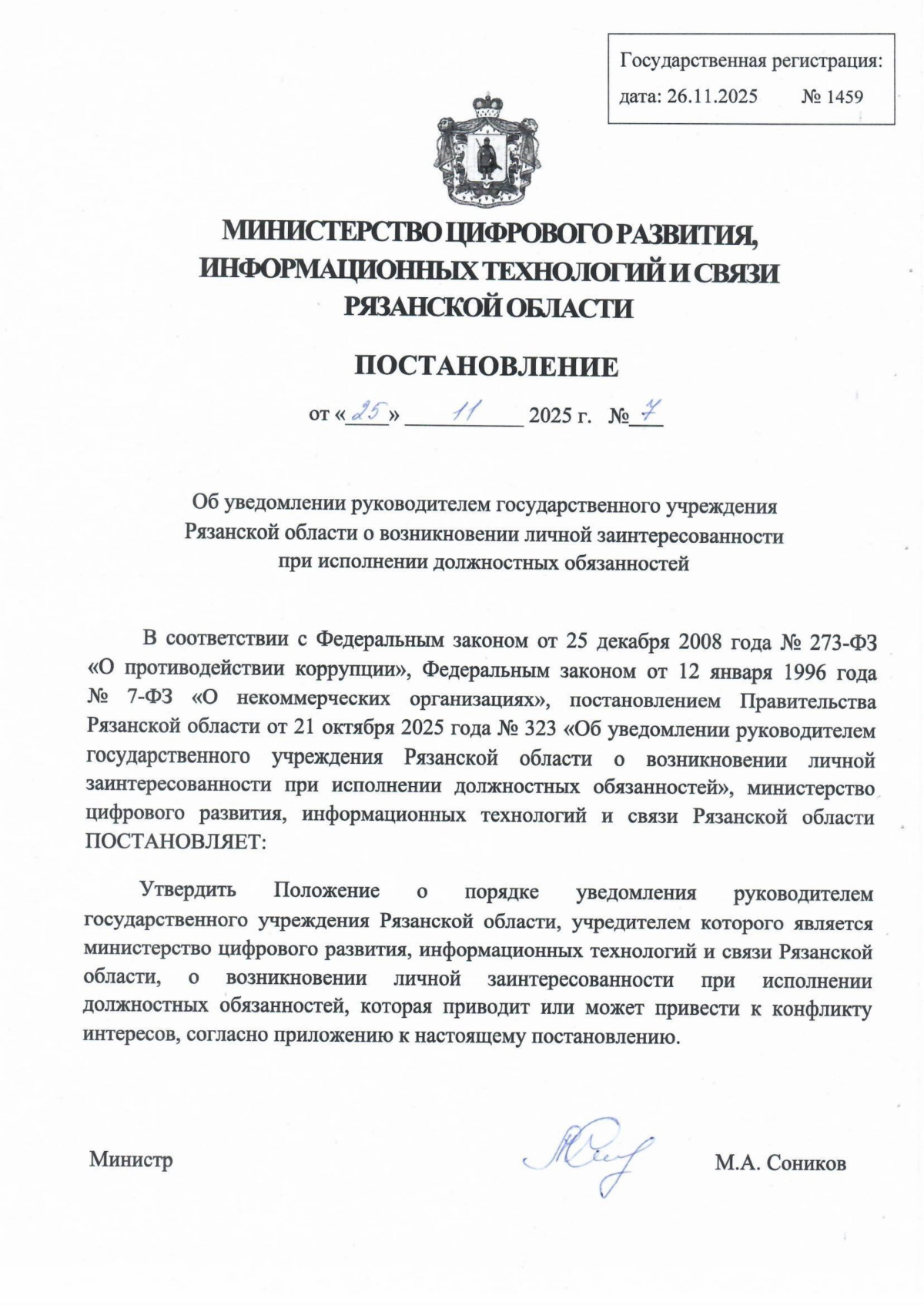 Государственная регистрация:
дата: 26.11.2025 № 1459

МИНИСТЕРСТВО ЦИФРОВОГО РАЗВИТИЯ, ИНФОРМАЦИОННЫХ ТЕХНОЛОГИЙ И СВЯЗИ РЯЗАНСКОЙ ОБЛАСТИ

ПОСТАНОВЛЕНИЕ

от «25» 11 2025 г. № 7

Об уведомлении руководителем государственного учреждения Рязанской области о возникновении личной заинтересованности при исполнении должностных обязанностей

В соответствии с Федеральным законом от 25 декабря 2008 года № 273-ФЗ «О противодействии коррупции», Федеральным законом от 12 января 1996 года № 7-ФЗ «О некоммерческих организациях», постановлением Правительства Рязанской области от 21 октября 2025 года № 323 «Об уведомлении руководителем государственного учреждения Рязанской области о возникновении личной заинтересованности при исполнении должностных обязанностей», министерство цифрового развития, информационных технологий и связи Рязанской области ПОСТАНОВЛЯЕТ:

Утвердить Положение о порядке уведомления руководителем государственного учреждения Рязанской области, учредителем которого является министерство цифрового развития, информационных технологий и связи Рязанской области, о возникновении личной заинтересованности при исполнении должностных обязанностей, которая приводит или может привести к конфликту интересов, согласно приложению к настоящему постановлению.

Министр М.А. Соников